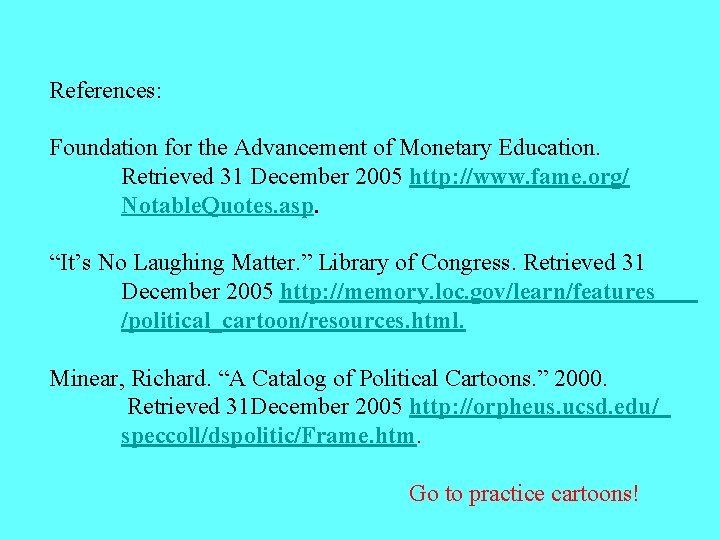 References:

Foundation for the Advancement of Monetary Education. Retrieved 31 December 2005 http://www.fame.org/NotableQuotes.asp.

"It's No Laughing Matter." Library of Congress. Retrieved 31 December 2005 http://memory.loc.gov/learn/features/political_cartoon/resources.html.

Minear, Richard. "A Catalog of Political Cartoons." 2000. Retrieved 31December 2005 http://orpheus.ucsd.edu/speccoll/dspolitic/Frame.htm.

Go to practice cartoons!